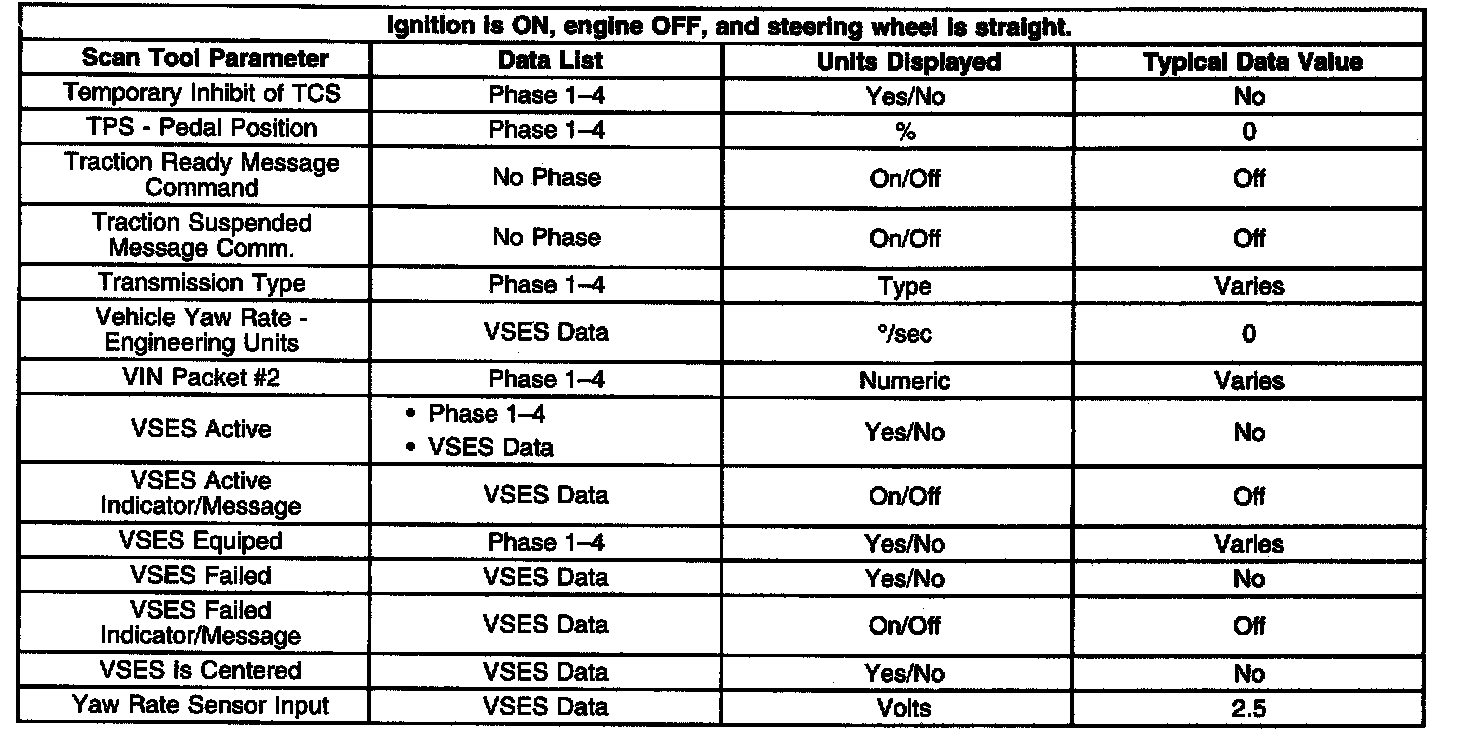 | Ignition is ON, engine OFF, and steering wheel is straight. | | | |
|---|---|---|---|
| Scan Tool Parameter | Data List | Units Displayed | Typical Data Value |
| Temporary Inhibit of TCS | Phase 1–4 | Yes/No | No |
| TPS - Pedal Position | Phase 1–4 | % | 0 |
| Traction Ready Message Command | No Phase | On/Off | Off |
| Traction Suspended Message Comm. | No Phase | On/Off | Off |
| Transmission Type | Phase 1–4 | Type | Varies |
| Vehicle Yaw Rate - Engineering Units | VSES Data | °/sec | 0 |
| VIN Packet #2 | Phase 1–4 | Numeric | Varies |
| VSES Active | • Phase 1–4 • VSES Data | Yes/No | No |
| VSES Active Indicator/Message | VSES Data | On/Off | Off |
| VSES Equiped | Phase 1–4 | Yes/No | Varies |
| VSES Failed | VSES Data | Yes/No | No |
| VSES Failed Indicator/Message | VSES Data | On/Off | Off |
| VSES is Centered | VSES Data | Yes/No | No |
| Yaw Rate Sensor Input | VSES Data | Volts | 2.5 |